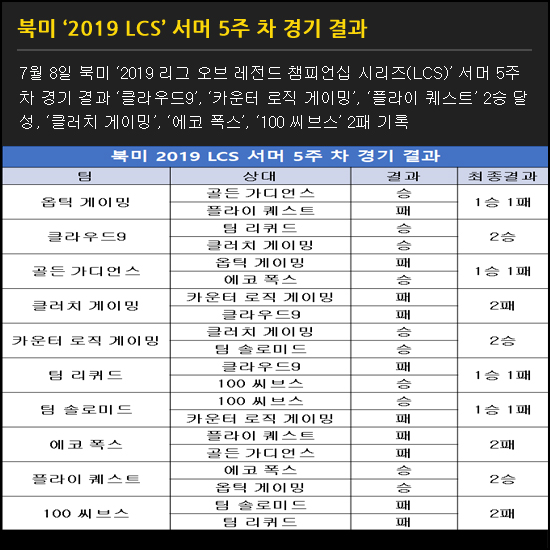 북미 ‘2019 LCS’ 서머 5주 차 경기 결과

7월 8일 북미 ‘2019 리그 오브 레전드 챔피언십 시리즈(LCS)’ 서머 5주 차 경기 결과 ‘클라우드9’, ‘카운터 로직 게이밍’, ‘플라이 퀘스트’ 2승 달성, ‘클러치 게이밍’, ‘에코 폭스’, ‘100 씨브스’ 2패 기록

북미 2019 LCS 서머 5주 차 경기 결과

| 팀 | 상대 | 결과 | 최종결과 |
|---|---|---|---|
| 옵틱 게이밍 | 골든 가디언스 | 승 | 1승 1패 |
| | 플라이 퀘스트 | 패 | |
| 클라우드9 | 팀 리퀴드 | 승 | 2승 |
| | 클러치 게이밍 | 승 | |
| 골든 가디언스 | 옵틱 게이밍 | 패 | 1승 1패 |
| | 에코 폭스 | 승 | |
| 클러치 게이밍 | 카운터 로직 게이밍 | 패 | 2패 |
| | 클라우드9 | 패 | |
| 카운터 로직 게이밍 | 클러치 게이밍 | 승 | 2승 |
| | 팀 솔로미드 | 승 | |
| 팀 리퀴드 | 클라우드9 | 패 | 1승 1패 |
| | 100 씨브스 | 승 | |
| 팀 솔로미드 | 100 씨브스 | 승 | 1승 1패 |
| | 카운터 로직 게이밍 | 패 | |
| 에코 폭스 | 플라이 퀘스트 | 패 | 2패 |
| | 골든 가디언스 | 패 | |
| 플라이 퀘스트 | 에코 폭스 | 승 | 2승 |
| | 옵틱 게이밍 | 승 | |
| 100 씨브스 | 팀 솔로미드 | 패 | 2패 |
| | 팀 리퀴드 | 패 | |